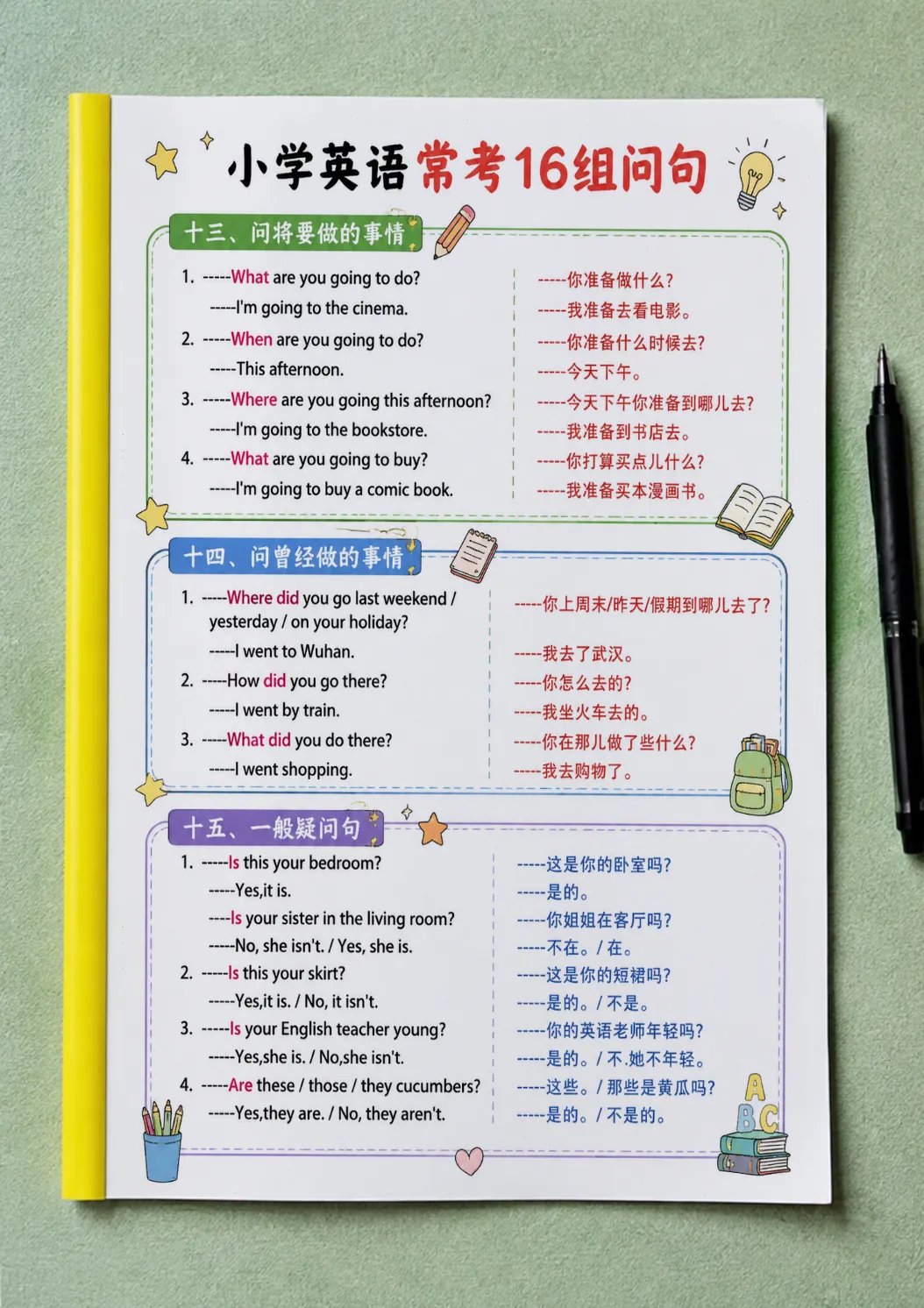 小学英语常考16组问句

十三、问将要做的事情

1. -----What are you going to do?
-----I'm going to the cinema.
2. -----When are you going to do?
-----This afternoon.
3. -----Where are you going this afternoon?
-----I'm going to the bookstore.
4. -----What are you going to buy?
-----I'm going to buy a comic book.

-----你准备做什么?
-----我准备去看电影。
-----你准备什么时候去?
-----今天下午。
-----今天下午你准备到哪儿去?
-----我准备到书店去。
-----你打算买点儿什么?
-----我准备买本漫画书。

十四、问曾经做的事情

1. -----Where did you go last weekend / yesterday / on your holiday?
-----I went to Wuhan.
2. -----How did you go there?
-----I went by train.
3. -----What did you do there?
-----I went shopping.

-----你上周末/昨天/假期到哪儿去了?
-----我去了武汉。
-----你怎么去的?
-----我坐火车去的。
-----你在那儿做了些什么?
-----我去购物了。

十五、一般疑问句

1. -----Is this your bedroom?
-----Yes,it is.
----Is your sister in the living room?
-----No, she isn't. / Yes, she is.
2. -----Is this your skirt?
-----Yes,it is. / No, it isn't.
3. -----Is your English teacher young?
-----Yes,she is. / No,she isn't.
4. -----Are these / those / they cucumbers?
-----Yes,they are. / No, they aren't.

-----这是你的卧室吗?
-----是的。
-----你姐姐在客厅吗?
-----不在。/ 在。
-----这是你的短裙吗?
-----是的。/ 不是。
-----你的英语老师年轻吗?
-----是的。/ 不.她不年轻。
-----这些。/ 那些是黄瓜吗?
-----是的。/ 不是的。

A B C